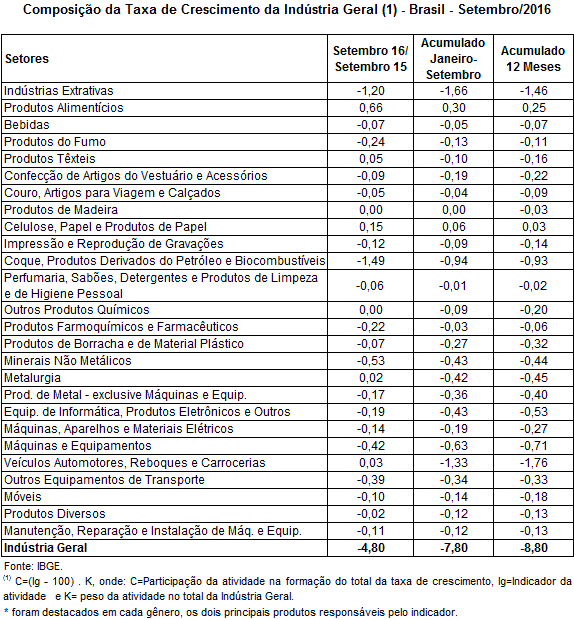 Composição da Taxa de Crescimento da Indústria Geral (1) - Brasil - Setembro/2016

| Setores | Setembro 16/ Setembro 15 | Acumulado Janeiro-Setembro | Acumulado 12 Meses |
|---|---|---|---|
| Indústrias Extrativas | -1,20 | -1,66 | -1,46 |
| Produtos Alimentícios | 0,66 | 0,30 | 0,25 |
| Bebidas | -0,07 | -0,05 | -0,07 |
| Produtos do Fumo | -0,24 | -0,13 | -0,11 |
| Produtos Têxteis | 0,05 | -0,10 | -0,16 |
| Confecção de Artigos do Vestuário e Acessórios | -0,09 | -0,19 | -0,22 |
| Couro, Artigos para Viagem e Calçados | -0,05 | -0,04 | -0,09 |
| Produtos de Madeira | 0,00 | 0,00 | -0,03 |
| Celulose, Papel e Produtos de Papel | 0,15 | 0,06 | 0,03 |
| Impressão e Reprodução de Gravações | -0,12 | -0,09 | -0,14 |
| Coque, Produtos Derivados do Petróleo e Biocombustíveis | -1,49 | -0,94 | -0,93 |
| Perfumaria, Sabões, Detergentes e Produtos de Limpeza e de Higiene Pessoal | -0,06 | -0,01 | -0,02 |
| Outros Produtos Químicos | 0,00 | -0,09 | -0,20 |
| Produtos Farmoquímicos e Farmacêuticos | -0,22 | -0,03 | -0,06 |
| Produtos de Borracha e de Material Plástico | -0,07 | -0,27 | -0,32 |
| Minerais Não Metálicos | -0,53 | -0,43 | -0,44 |
| Metalurgia | 0,02 | -0,42 | -0,45 |
| Prod. de Metal - exclusive Máquinas e Equip. | -0,17 | -0,36 | -0,40 |
| Equip. de Informática, Produtos Eletrônicos e Outros | -0,19 | -0,43 | -0,53 |
| Máquinas, Aparelhos e Materiais Elétricos | -0,14 | -0,19 | -0,27 |
| Máquinas e Equipamentos | -0,42 | -0,63 | -0,71 |
| Veículos Automotores, Reboques e Carrocerias | 0,03 | -1,33 | -1,76 |
| Outros Equipamentos de Transporte | -0,39 | -0,34 | -0,33 |
| Móveis | -0,10 | -0,14 | -0,18 |
| Produtos Diversos | -0,02 | -0,12 | -0,13 |
| Manutenção, Reparação e Instalação de Máq. e Equip. | -0,11 | -0,12 | -0,13 |
| Indústria Geral | -4,80 | -7,80 | -8,80 |

Fonte: IBGE.
$^{(1)}$ C=(Ig - 100) . K, onde: C=Participação da atividade na formação do total da taxa de crescimento, Ig=Indicador da atividade e K= peso da atividade no total da Indústria Geral.
* foram destacados em cada gênero, os dois principais produtos responsáveis pelo indicador.